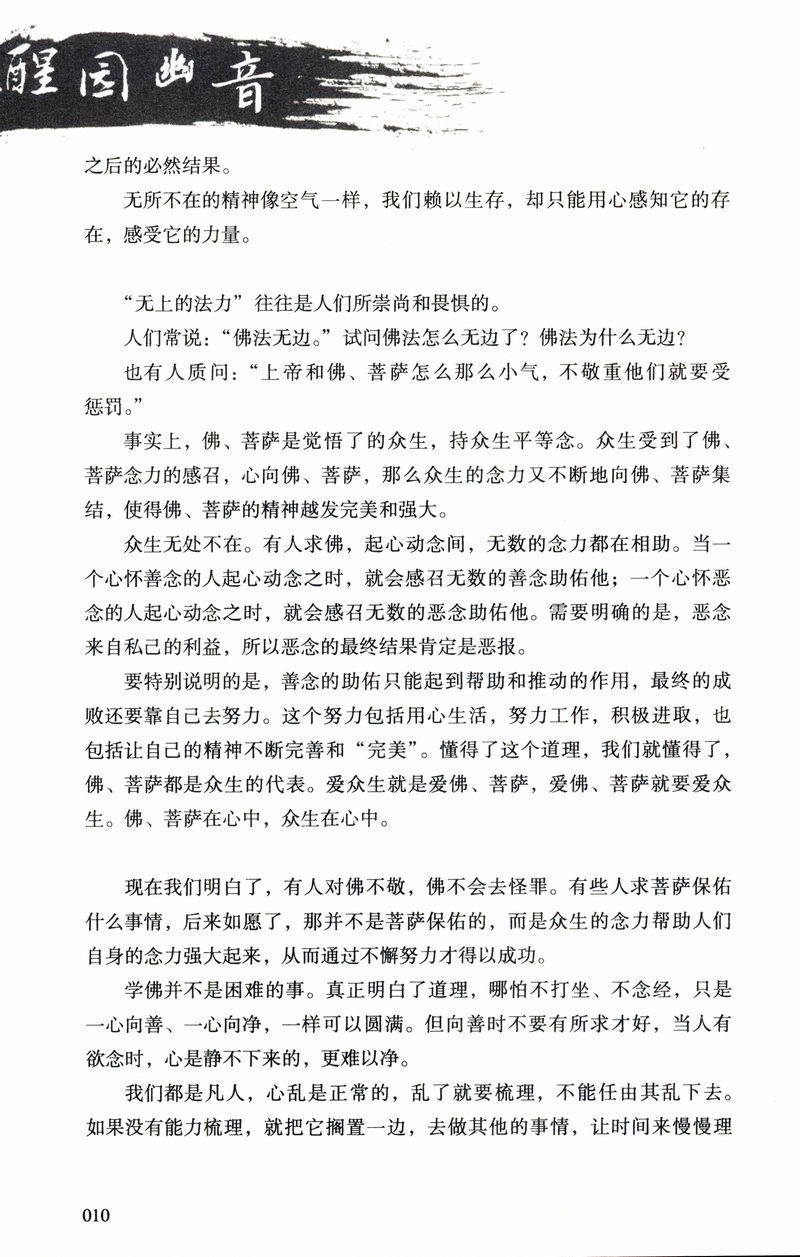 醒园幽音

之后的必然结果。

无所不在的精神像空气一样，我们赖以生存，却只能用心感知它的存在，感受它的力量。

“无上的法力”往往是人们所崇尚和畏惧的。

人们常说：“佛法无边。”试问佛法怎么无边了？佛法为什么无边？

也有人质问：“上帝和佛、菩萨怎么那么小气，不敬重他们就要受惩罚。”

事实上，佛、菩萨是觉悟了的众生，持众生平等念。众生受到了佛、菩萨念力的感召，心向佛、菩萨，那么众生的念力又不断地向佛、菩萨集结，使得佛、菩萨的精神越发完美和强大。

众生无处不在。有人求佛，起心动念间，无数的念力都在相助。当一个心怀善念的人起心动念之时，就会感召无数的善念助佑他；一个心怀恶念的人起心动念之时，就会感召无数的恶念助佑他。需要明确的是，恶念来自私己的利益，所以恶念的最终结果肯定是恶报。

要特别说明的是，善念的助佑只能起到帮助和推动的作用，最终的成败还要靠自己去努力。这个努力包括用心生活，努力工作，积极进取，也包括让自己的精神不断完善和“完美”。懂得了这个道理，我们就懂得了，佛、菩萨都是众生的代表。爱众生就是爱佛、菩萨，爱佛、菩萨就要爱众生。佛、菩萨在心中，众生在心中。

现在我们明白了，有人对佛不敬，佛不会去怪罪。有些人求菩萨保佑什么事情，后来如愿了，那并不是菩萨保佑的，而是众生的念力帮助人们自身的念力强大起来，从而通过不懈努力才得以成功。

学佛并不是困难的事。真正明白了道理，哪怕不打坐、不念经，只是一心向善、一心向净，一样可以圆满。但向善时不要有所求才好，当人有欲念时，心是静不下来的，更难以净。

我们都是凡人，心乱是正常的，乱了就要梳理，不能任由其乱下去。如果没有能力梳理，就把它搁置一边，去做其他的事情，让时间来慢慢理

010